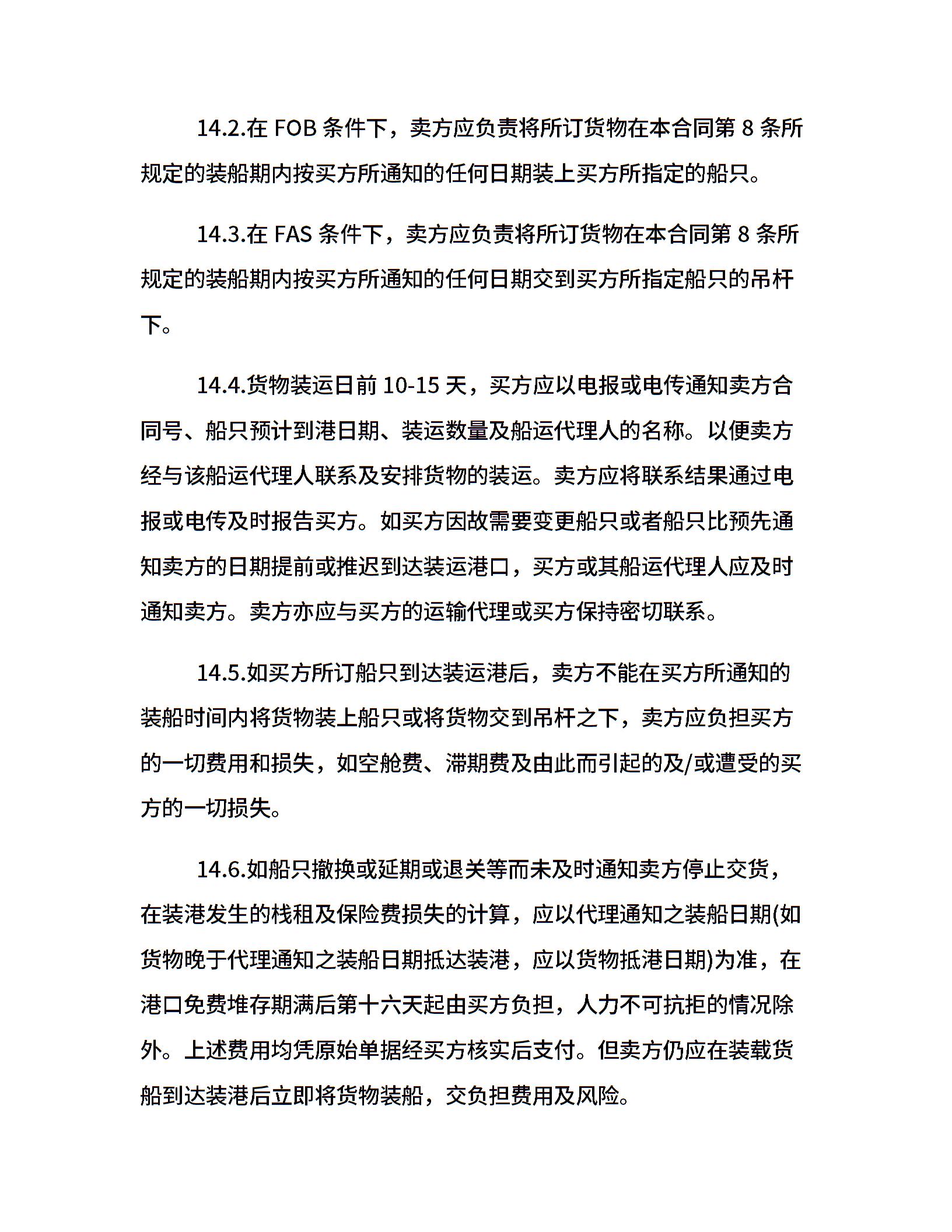 14.2.在FOB条件下，卖方应负责将所订货物在本合同第8条所规定的装船期内按买方所通知的任何日期装上买方所指定的船只。

14.3.在FAS条件下，卖方应负责将所订货物在本合同第8条所规定的装船期内按买方所通知的任何日期交到买方所指定船只的吊杆下。

14.4.货物装运日前10-15天，买方应以电报或电传通知卖方合同号、船只预计到港日期、装运数量及船运代理人的名称。以便卖方经与该船运代理人联系及安排货物的装运。卖方应将联系结果通过电报或电传及时报告买方。如买方因故需要变更船只或者船只比预先通知卖方的日期提前或推迟到达装运港口，买方或其船运代理人应及时通知卖方。卖方亦应与买方的运输代理或买方保持密切联系。

14.5.如买方所订船只到达装运港后，卖方不能在买方所通知的装船时间内将货物装上船只或将货物交到吊杆之下，卖方应负担买方的一切费用和损失，如空舱费、滞期费及由此而引起的及/或遭受的买方的一切损失。

14.6.如船只撤换或延期或退关等而未及时通知卖方停止交货，在装港发生的栈租及保险费损失的计算，应以代理通知之装船日期(如货物晚于代理通知之装船日期抵达装港，应以货物抵港日期)为准，在港口免费堆存期满后第十六天起由买方负担，人力不可抗拒的情况除外。上述费用均凭原始单据经买方核实后支付。但卖方仍应在装载货船到达装港后立即将货物装船，交负担费用及风险。